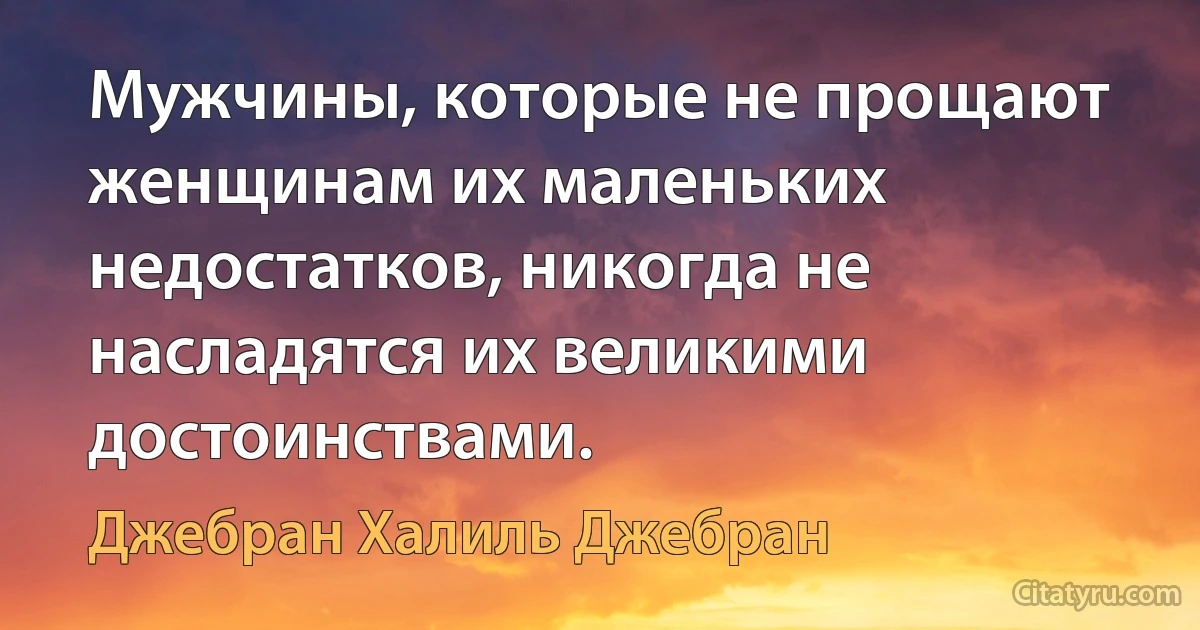 Мужчины, которые не прощают женщинам их маленьких недостатков, никогда не насладятся их великими достоинствами.

Джебран Халиль Джебран

Citatyru.com